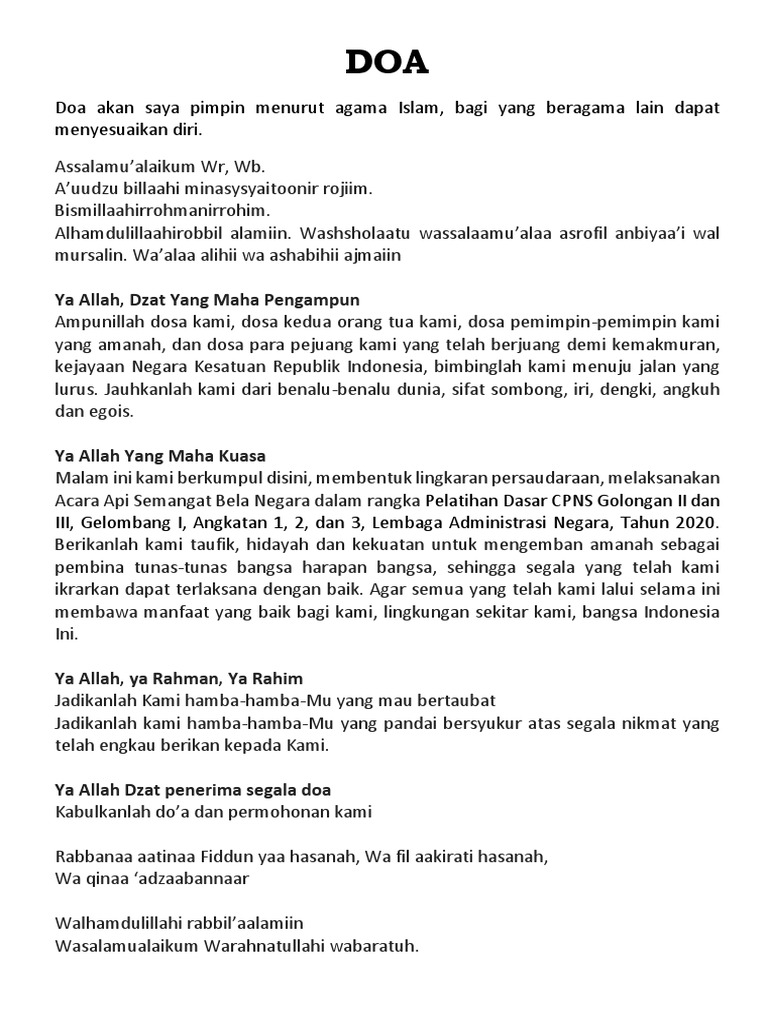 DOA

Doa akan saya pimpin menurut agama Islam, bagi yang beragama lain dapat menyesuaikan diri.

Assalamu'alaikum Wr, Wb.
A'uudzu billaahi minasysyaitoonir rojiim.
Bismillaahirrohmanirrohim.
Alhamdulillaahirobbil alamiin. Washsholaatu wassalaamu'alaa asrofil anbiyaa'i wal mursalin. Wa'alaa alihii wa ashabihii ajmaiin

Ya Allah, Dzat Yang Maha Pengampun
Ampunillah dosa kami, dosa kedua orang tua kami, dosa pemimpin-pemimpin kami yang amanah, dan dosa para pejuang kami yang telah berjuang demi kemakmuran, kejayaan Negara Kesatuan Republik Indonesia, bimbinglah kami menuju jalan yang lurus. Jauhkanlah kami dari benalu-benalu dunia, sifat sombong, iri, dengki, angkuh dan egois.

Ya Allah Yang Maha Kuasa
Malam ini kami berkumpul disini, membentuk lingkaran persaudaraan, melaksanakan Acara Api Semangat Bela Negara dalam rangka Pelatihan Dasar CPNS Golongan II dan III, Gelombang I, Angkatan 1, 2, dan 3, Lembaga Administrasi Negara, Tahun 2020. Berikanlah kami taufik, hidayah dan kekuatan untuk mengemban amanah sebagai pembina tunas-tunas bangsa harapan bangsa, sehingga segala yang telah kami ikrarkan dapat terlaksana dengan baik. Agar semua yang telah kami lalui selama ini membawa manfaat yang baik bagi kami, lingkungan sekitar kami, bangsa Indonesia Ini.

Ya Allah, ya Rahman, Ya Rahim
Jadikanlah Kami hamba-hamba-Mu yang mau bertaubat
Jadikanlah kami hamba-hamba-Mu yang pandai bersyukur atas segala nikmat yang telah engkau berikan kepada Kami.

Ya Allah Dzat penerima segala doa
Kabulkanlah do'a dan permohonan kami

Rabbanaa aatinaa Fiddun yaa hasanah, Wa fil aakirati hasanah,
Wa qinaa 'adzaabannaar

Walhamdulillahi rabbil'aalamiin
Wasalamualaikum Warahnatullahi wabaratuh.